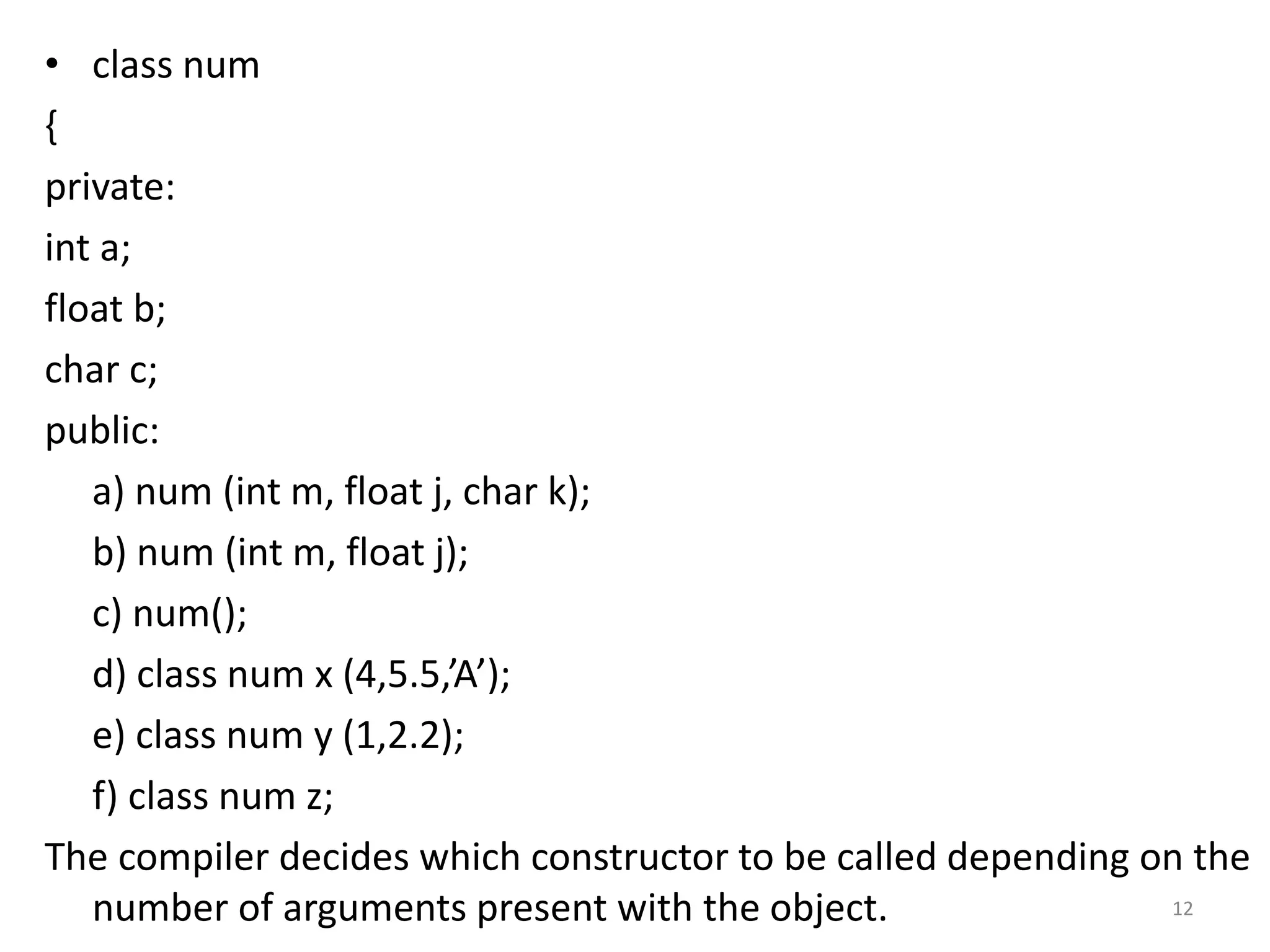 • class num

{

private:

int a;

float b;

char c;

public:

a) num (int m, float j, char k);

b) num (int m, float j);

c) num();

d) class num x (4,5.5,’A’);

e) class num y (1,2.2);

f) class num z;

The compiler decides which constructor to be called depending on the number of arguments present with the object.

12